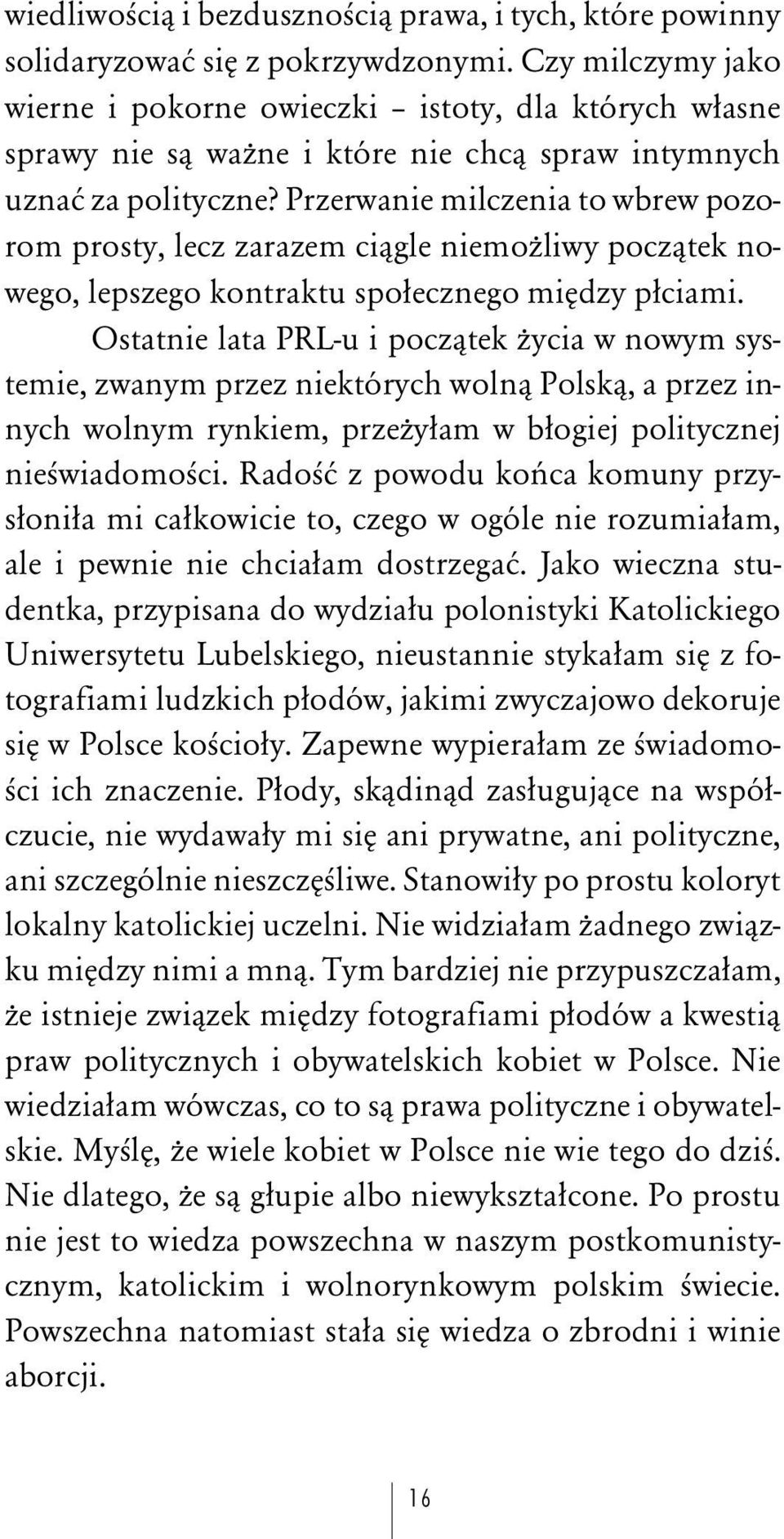 wiedliwością i bezdusznością prawa, i tych, które powinny solidaryzować się z pokrzywdzonymi. Czy milczymy jako wierne i pokorne owieczki – istoty, dla których własne sprawy nie są ważne i które nie chcą spraw intymnych uznać za polityczne? Przerwanie milczenia to wbrew pozorom prosty, lecz zarazem ciągle niemożliwy początek nowego, lepszego kontraktu społecznego między płciami.

Ostatnie lata PRL-u i początek życia w nowym systemie, zwanym przez niektórych wolną Polską, a przez innych wolnym rynkiem, przeżyłam w błogiej politycznej nieświadomości. Radość z powodu końca komuny przysłoniła mi całkowicie to, czego w ogóle nie rozumiałam, ale i pewnie nie chciałam dostrzegać. Jako wieczna studentka, przypisana do wydziału polonistyki Katolickiego Uniwersytetu Lubelskiego, nieustannie stykałam się z fotografiami ludzkich płodów, jakimi zwyczajowo dekoruje się w Polsce kościoły. Zapewne wypierałam ze świadomości ich znaczenie. Płody, skądinąd zasługujące na współczucie, nie wydawały mi się ani prywatne, ani polityczne, ani szczególnie nieszczęśliwe. Stanowiły po prostu koloryt lokalny katolickiej uczelni. Nie widziałam żadnego związku między nimi a mną. Tym bardziej nie przypuszczałam, że istnieje związek między fotografiami płodów a kwestią praw politycznych i obywatelskich kobiet w Polsce. Nie wiedziałam wówczas, co to są prawa polityczne i obywatelskie. Myślę, że wiele kobiet w Polsce nie wie tego do dziś. Nie dlatego, że są głupie albo niewykształcone. Po prostu nie jest to wiedza powszechna w naszym postkomunistycznym, katolickim i wolnorynkowym polskim świecie. Powszechna natomiast stała się wiedza o zbrodni i winie aborcji.

16